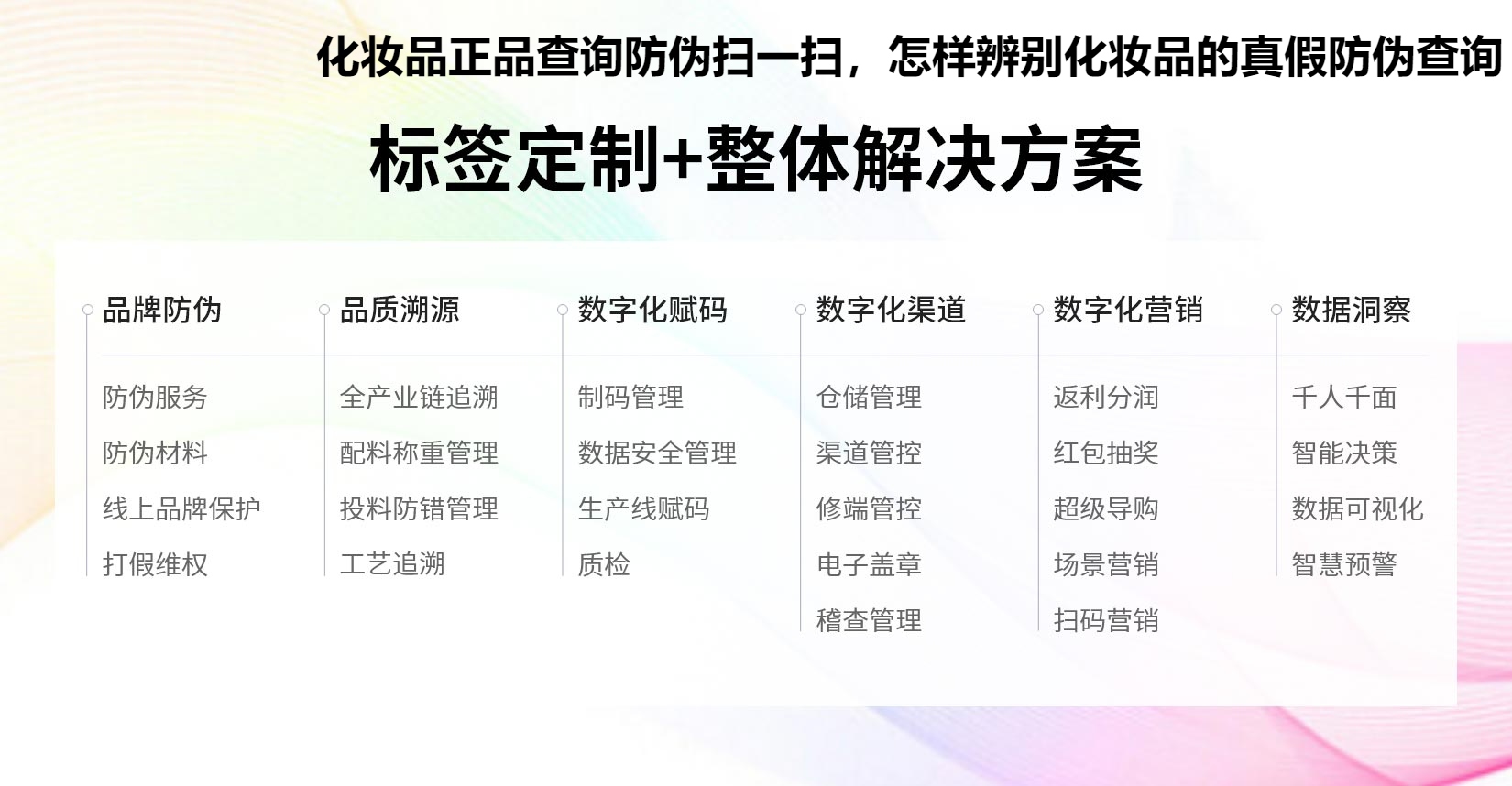 化妆品正品查询防伪扫一扫，怎样辨别化妆品的真假防伪查询

标签定制+整体解决方案

品牌防伪

防伪服务

防伪材料

线上品牌保护

打假维权

品质溯源

全产业链追溯

配料称重管理

投料防错管理

工艺追溯

数字化赋码

制码管理

数据安全管理

生产线赋码

质检

数字化渠道

仓储管理

渠道管控

修端管控

电子盖章

稽查管理

数字化营销

返利分润

红包抽奖

超级导购

场景营销

扫码营销

数据洞察

千人千面

智能决策

数据可视化

智慧预警